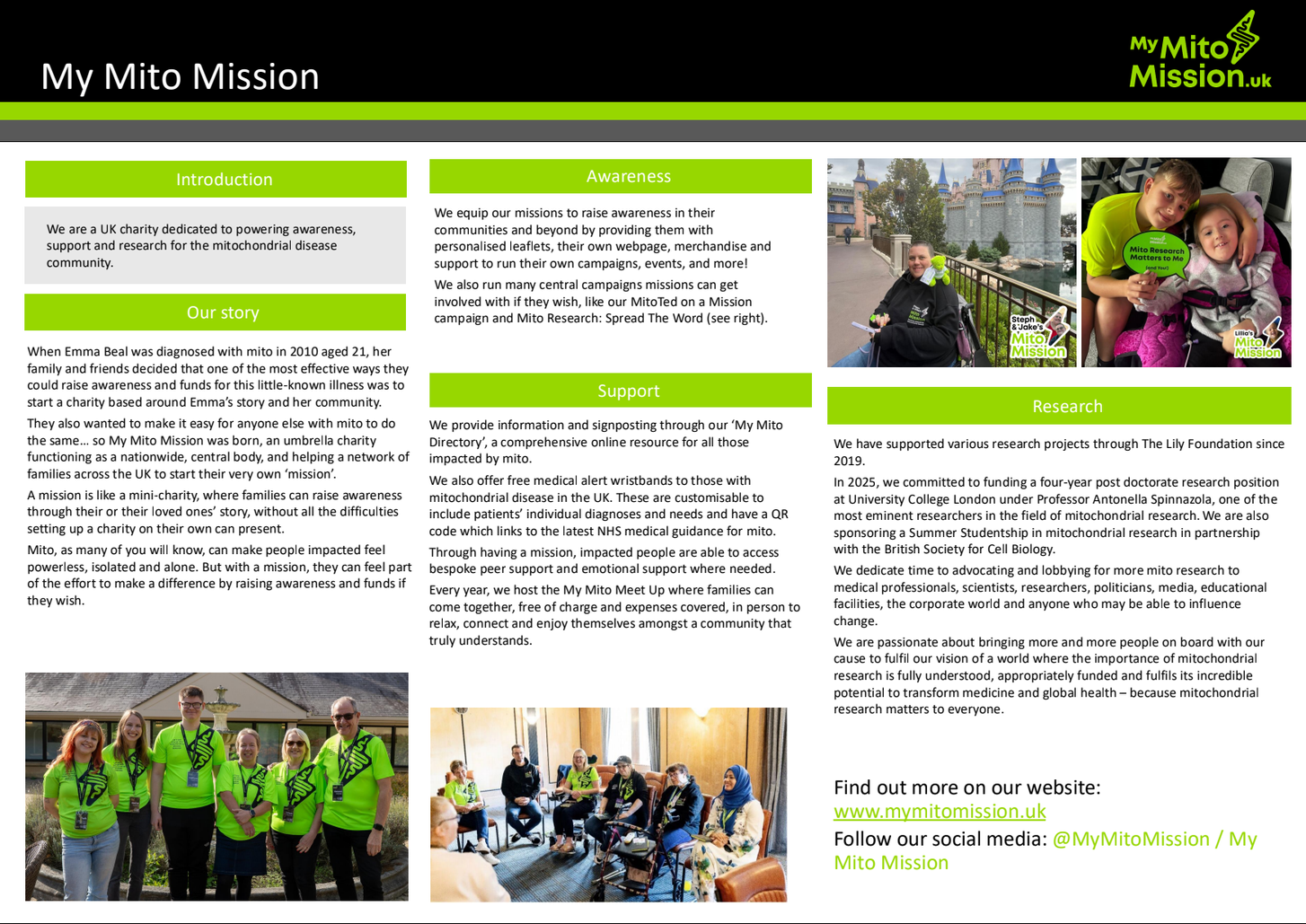 My Mito Mission

My Mito Mission.uk

Introduction

We are a UK charity dedicated to powering awareness, support and research for the mitochondrial disease community.

Our story

When Emma Beal was diagnosed with mito in 2010 aged 21, her family and friends decided that one of the most effective ways they could raise awareness and funds for this little-known illness was to start a charity based around Emma's story and her community.

They also wanted to make it easy for anyone else with mito to do the same… so My Mito Mission was born, an umbrella charity functioning as a nationwide, central body, and helping a network of families across the UK to start their very own 'mission'.

A mission is like a mini-charity, where families can raise awareness through their or their loved ones' story, without all the difficulties setting up a charity on their own can present.

Mito, as many of you will know, can make people impacted feel powerless, isolated and alone. But with a mission, they can feel part of the effort to make a difference by raising awareness and funds if they wish.

Awareness

We equip our missions to raise awareness in their communities and beyond by providing them with personalised leaflets, their own webpage, merchandise and support to run their own campaigns, events, and more!

We also run many central campaigns missions can get involved with if they wish, like our MitoTed on a Mission campaign and Mito Research: Spread The Word (see right).

Support

We provide information and signposting through our 'My Mito Directory', a comprehensive online resource for all those impacted by mito.

We also offer free medical alert wristbands to those with mitochondrial disease in the UK. These are customisable to include patients' individual diagnoses and needs and have a QR code which links to the latest NHS medical guidance for mito.

Through having a mission, impacted people are able to access bespoke peer support and emotional support where needed.

Every year, we host the My Mito Meet Up where families can come together, free of charge and expenses covered, in person to relax, connect and enjoy themselves amongst a community that truly understands.

Steph & Jake's Mito Mission

Mito Research Matters to Me (and You!)

Lillia's Mito Mission

Research

We have supported various research projects through The Lily Foundation since 2019.

In 2025, we committed to funding a four-year post doctorate research position at University College London under Professor Antonella Spinnazola, one of the most eminent researchers in the field of mitochondrial research. We are also sponsoring a Summer Studentship in mitochondrial research in partnership with the British Society for Cell Biology.

We dedicate time to advocating and lobbying for more mito research to medical professionals, scientists, researchers, politicians, media, educational facilities, the corporate world and anyone who may be able to influence change.

We are passionate about bringing more and more people on board with our cause to fulfil our vision of a world where the importance of mitochondrial research is fully understood, appropriately funded and fulfils its incredible potential to transform medicine and global health – because mitochondrial research matters to everyone.

Find out more on our website: www.mymitomission.uk
Follow our social media: @MyMitoMission / My Mito Mission